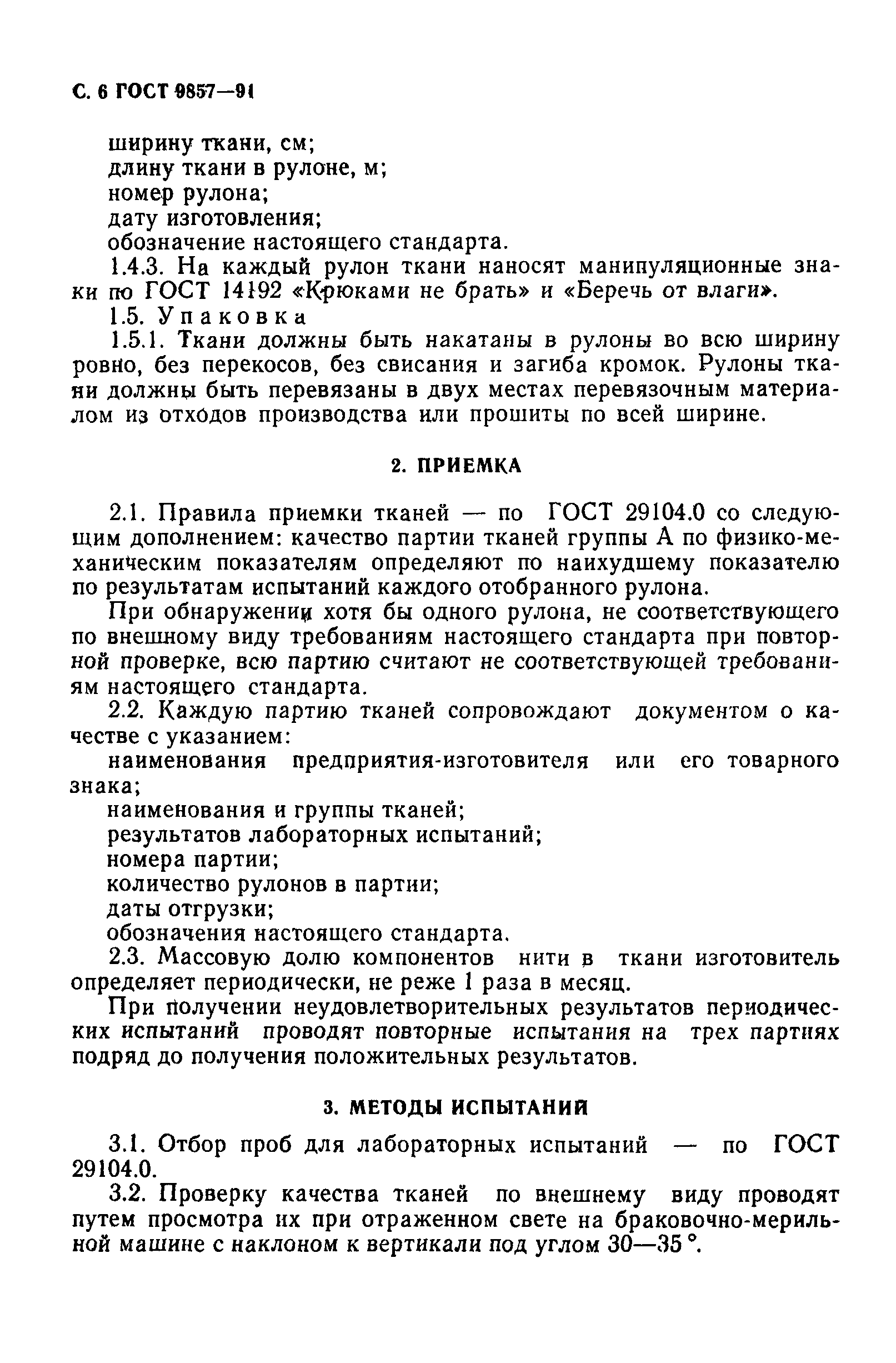 С. 6 ГОСТ 9857—91

ширину ткани, см;
длину ткани в рулоне, м;
номер рулона;
дату изготовления;
обозначение настоящего стандарта.

1.4.3. На каждый рулон ткани наносят манипуляционные знаки по ГОСТ 14192 «Крюками не брать» и «Беречь от влаги».

1.5. Упаковка

1.5.1. Ткани должны быть накатаны в рулоны во всю ширину ровно, без перекосов, без свисания и загиба кромок. Рулоны ткани должны быть перевязаны в двух местах перевязочным материалом из отходов производства или прошиты по всей ширине.

2. ПРИЕМКА

2.1. Правила приемки тканей — по ГОСТ 29104.0 со следующим дополнением: качество партии тканей группы А по физико-механическим показателям определяют по наихудшему показателю по результатам испытаний каждого отобранного рулона.

При обнаружении хотя бы одного рулона, не соответствующего по внешному виду требованиям настоящего стандарта при повторной проверке, всю партию считают не соответствующей требованиям настоящего стандарта.

2.2. Каждую партию тканей сопровождают документом о качестве с указанием:

наименования предприятия-изготовителя или его товарного знака;
наименования и группы тканей;
результатов лабораторных испытаний;
номера партии;
количество рулонов в партии;
даты отгрузки;
обозначения настоящего стандарта.

2.3. Массовую долю компонентов нити в ткани изготовитель определяет периодически, не реже 1 раза в месяц.

При получении неудовлетворительных результатов периодических испытаний проводят повторные испытания на трех партиях подряд до получения положительных результатов.

3. МЕТОДЫ ИСПЫТАНИЙ

3.1. Отбор проб для лабораторных испытаний — по ГОСТ 29104.0.

3.2. Проверку качества тканей по внешнему виду проводят путем просмотра их при отраженном свете на браковочно-мерильной машине с наклоном к вертикали под углом 30—35 °.